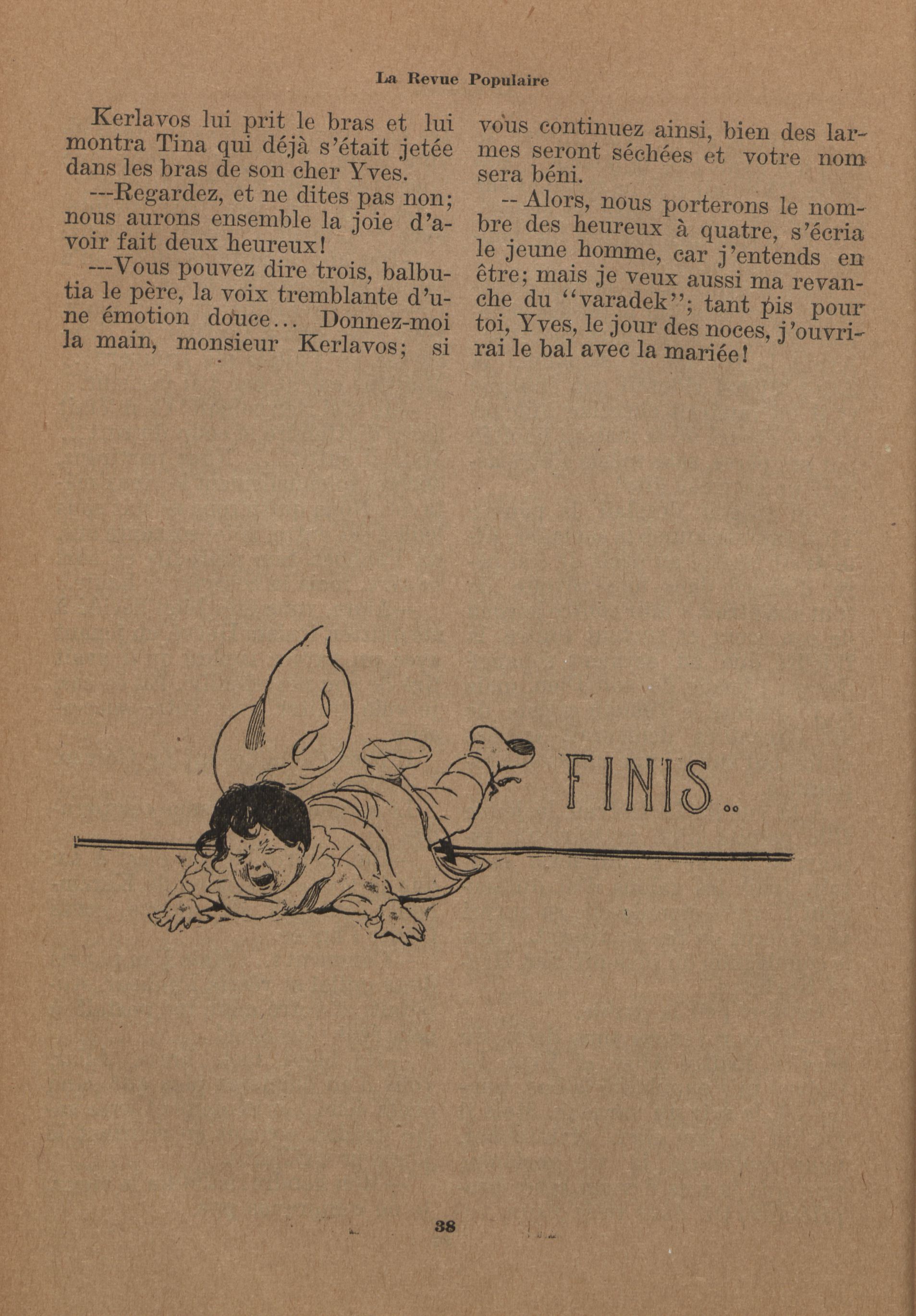 La Revue Populaire

Kerlavos lui prit le bras et lui montra Tina qui déjà s'était jetée dans les bras de son cher Yves.

---Regardez, et ne dites pas non; nous aurons ensemble la joie d'avoir fait deux heureux!

---Vous pouvez dire trois, balbutia le père, la voix tremblante d'une émotion douce... Donnez-moi la main, monsieur Kerlavos; si vous continuez ainsi, bien des larmes seront séchées et votre nom sera béni.

-- Alors, nous porterons le nombre des heureux à quatre, s'écria le jeune homme, car j'entends en être; mais je veux aussi ma revanche du "varadek"; tant pis pour toi, Yves, le jour des noces, j'ouvrirai le bal avec la mariée!

FINIS..

38